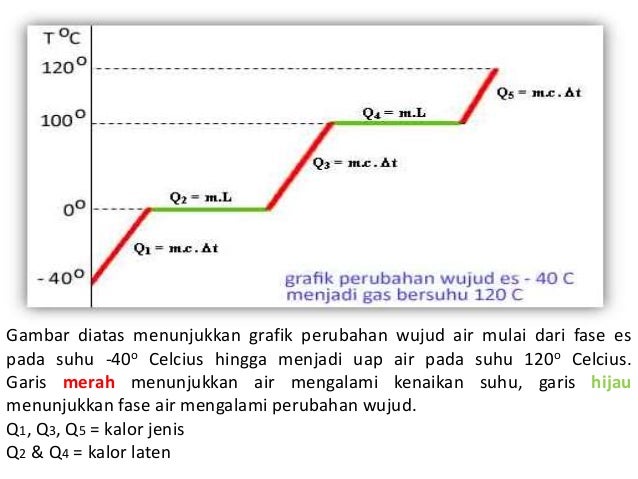 T °C

120°

100°

0°

- 40°

$Q_5 = m.c.\Delta t$

$Q_4 = m.L$

$Q_3 = m.c.\Delta t$

$Q_2 = m.L$

$Q_1 = m.c.\Delta t$

grafik perubahan wujud es - 40 C
menjadi gas bersuhu 120 C

Gambar diatas menunjukkan grafik perubahan wujud air mulai dari fase es pada suhu -40° Celcius hingga menjadi uap air pada suhu 120° Celcius. Garis merah menunjukkan air mengalami kenaikan suhu, garis hijau menunjukkan fase air mengalami perubahan wujud.

$Q_1$, $Q_3$, $Q_5$ = kalor jenis

$Q_2$ & $Q_4$ = kalor laten